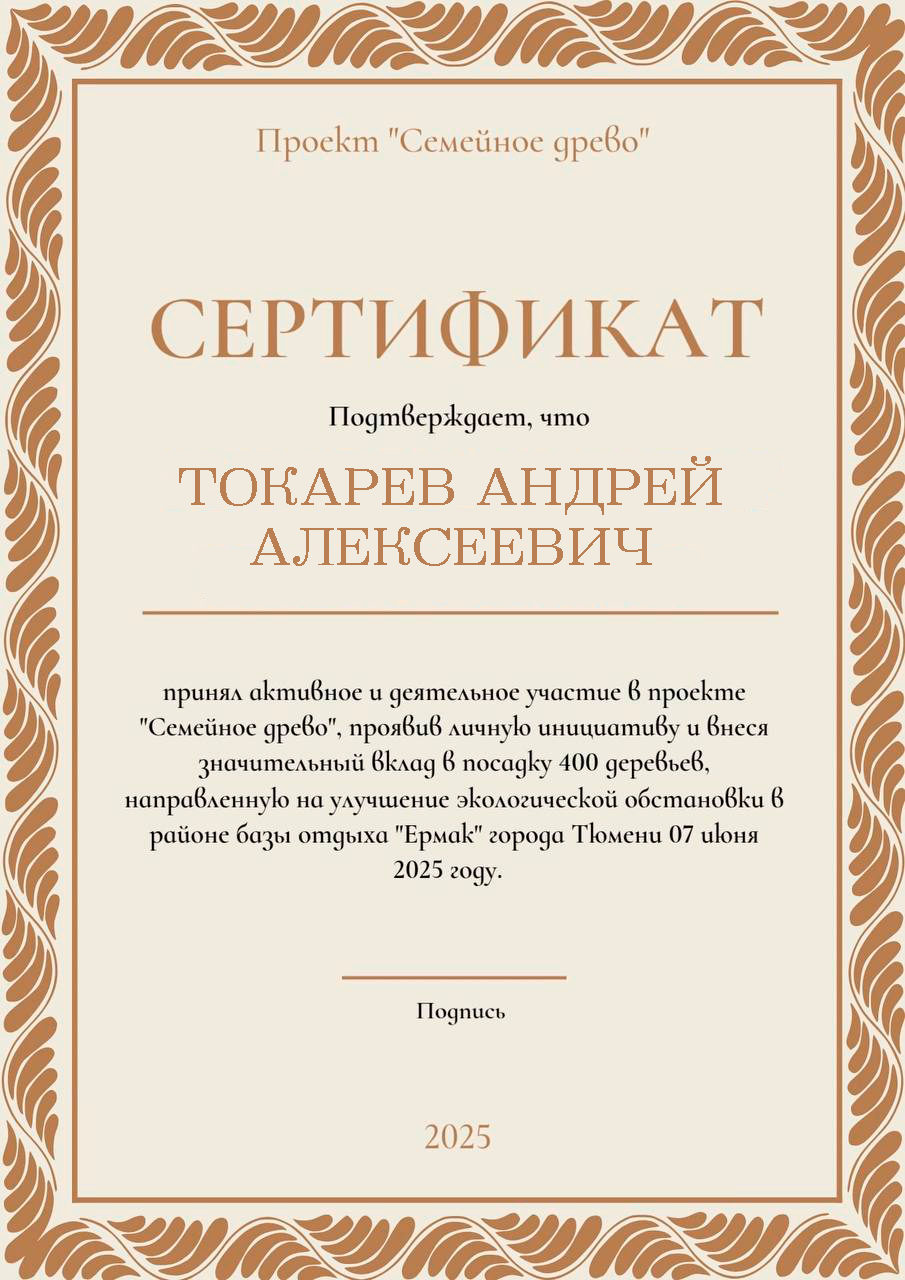 Проект "Семейное древо"

СЕРТИФИКАТ

Подтверждает, что

ТОКАРЕВ АНДРЕЙ АЛЕКСЕЕВИЧ

принял активное и деятельное участие в проекте "Семейное древо", проявив личную инициативу и внеся значительный вклад в посадку 400 деревьев, направленную на улучшение экологической обстановки в районе базы отдыха "Ермак" города Тюмени 07 июня 2025 году.

Подпись

2025